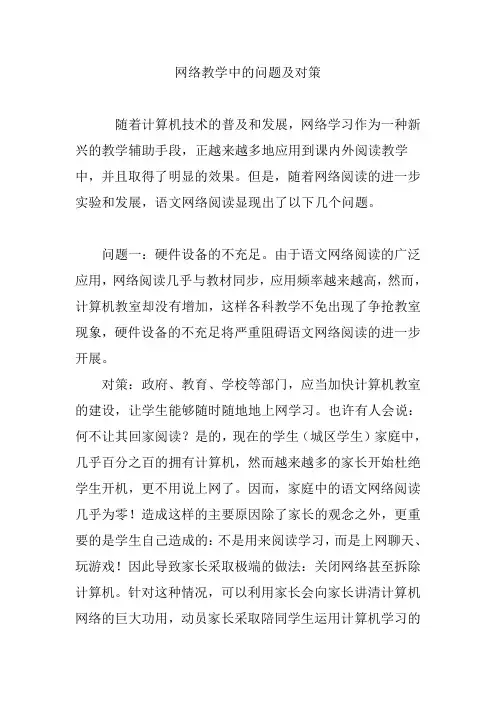 网络教学中的问题及对策

随着计算机技术的普及和发展，网络学习作为一种新兴的教学辅助手段，正越来越多地应用到课内外阅读教学中，并且取得了明显的效果。但是，随着网络阅读的进一步实验和发展，语文网络阅读显现出了以下几个问题。

问题一：硬件设备的不充足。由于语文网络阅读的广泛应用，网络阅读几乎与教材同步，应用频率越来越高，然而，计算机教室却没有增加，这样各科教学不免出现了争抢教室现象，硬件设备的不充足将严重阻碍语文网络阅读的进一步开展。

对策：政府、教育、学校等部门，应当加快计算机教室的建设，让学生能够随时随地地上网学习。也许有人会说：何不让其回家阅读？是的，现在的学生（城区学生）家庭中，几乎百分之百的拥有计算机，然而越来越多的家长开始杜绝学生开机，更不用说上网了。因而，家庭中的语文网络阅读几乎为零！造成这样的主要原因除了家长的观念之外，更重要的是学生自己造成的：不是用来阅读学习，而是上网聊天、玩游戏！因此导致家长采取极端的做法：关闭网络甚至拆除计算机。针对这种情况，可以利用家长会向家长讲清计算机网络的巨大功用，动员家长采取陪同学生运用计算机学习的